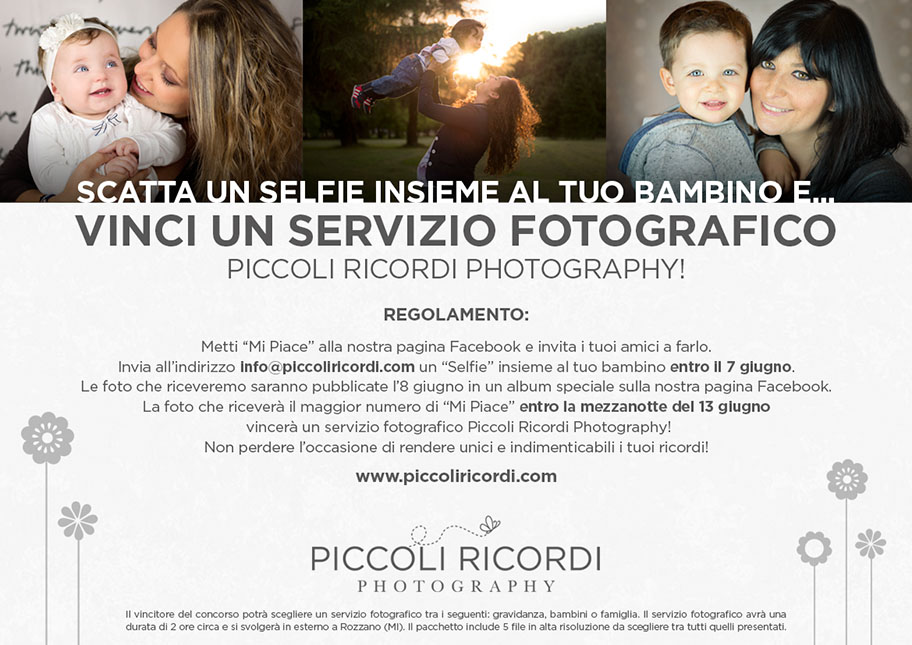 SCATTA UN SELFIE INSIEME AL TUO BAMBINO E...
VINCI UN SERVIZIO FOTOGRAFICO
PICCOLI RICORDI PHOTOGRAPHY!

REGOLAMENTO:

Metti "Mi Piace" alla nostra pagina Facebook e invita i tuoi amici a farlo.
Invia all'indirizzo info@piccoliricordi.com un "Selfie" insieme al tuo bambino entro il 7 giugno.
Le foto che riceveremo saranno pubblicate l'8 giugno in un album speciale sulla nostra pagina Facebook.
La foto che riceverà il maggior numero di "Mi Piace" entro la mezzanotte del 13 giugno
vincerà un servizio fotografico Piccoli Ricordi Photography!
Non perdere l'occasione di rendere unici e indimenticabili i tuoi ricordi!

www.piccoliricordi.com

PICCOLI RICORDI
PHOTOGRAPHY

Il vincitore del concorso potrà scegliere un servizio fotografico tra i seguenti: gravidanza, bambini o famiglia. Il servizio fotografico avrà una durata di 2 ore circa e si svolgerà in esterno a Rozzano (MI). Il pacchetto include 5 file in alta risoluzione da scegliere tra tutti quelli presentati.